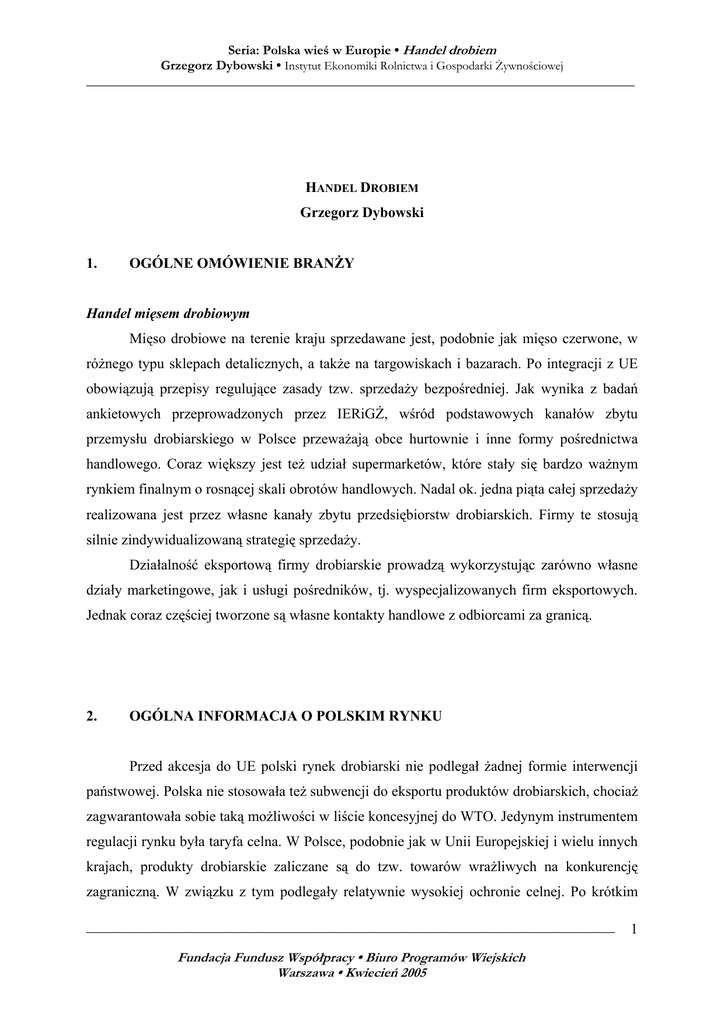 Seria: Polska wieś w Europie • Handel drobiem
Grzegorz Dybowski • Instytut Ekonomiki Rolnictwa i Gospodarki Żywnościowej

HANDEL DROBIEM
Grzegorz Dybowski

1. OGÓLNE OMÓWIENIE BRANŻY

Handel mięsem drobiowym

Mięso drobiowe na terenie kraju sprzedawane jest, podobnie jak mięso czerwone, w różnego typu sklepach detalicznych, a także na targowiskach i bazarach. Po integracji z UE obowiązują przepisy regulujące zasady tzw. sprzedaży bezpośredniej. Jak wynika z badań ankietowych przeprowadzonych przez IERiGŻ, wśród podstawowych kanałów zbytu przemysłu drobiarskiego w Polsce przeważają obce hurtownie i inne formy pośrednictwa handlowego. Coraz większy jest też udział supermarketów, które stały się bardzo ważnym rynkiem finalnym o rosnącej skali obrotów handlowych. Nadal ok. jedna piąta całej sprzedaży realizowana jest przez własne kanały zbytu przedsiębiorstw drobiarskich. Firmy te stosują silnie zindywidualizowaną strategię sprzedaży.

Działalność eksportową firmy drobiarskie prowadzą wykorzystując zarówno własne działy marketingowe, jak i usługi pośredników, tj. wyspecjalizowanych firm eksportowych. Jednak coraz częściej tworzone są własne kontakty handlowe z odbiorcami za granicą.

2. OGÓLNA INFORMACJA O POLSKIM RYNKU

Przed akcesja do UE polski rynek drobiarski nie podlegał żadnej formie interwencji państwowej. Polska nie stosowała też subwencji do eksportu produktów drobiarskich, chociaż zagwarantowała sobie taką możliwości w liście koncesyjnej do WTO. Jedynym instrumentem regulacji rynku była taryfa celna. W Polsce, podobnie jak w Unii Europejskiej i wielu innych krajach, produkty drobiarskie zaliczane są do tzw. towarów wrażliwych na konkurencję zagraniczną. W związku z tym podlegały relatywnie wysokiej ochronie celnej. Po krótkim

1

Fundacja Fundusz Współpracy • Biuro Programów Wiejskich
Warszawa • Kwiecień 2005